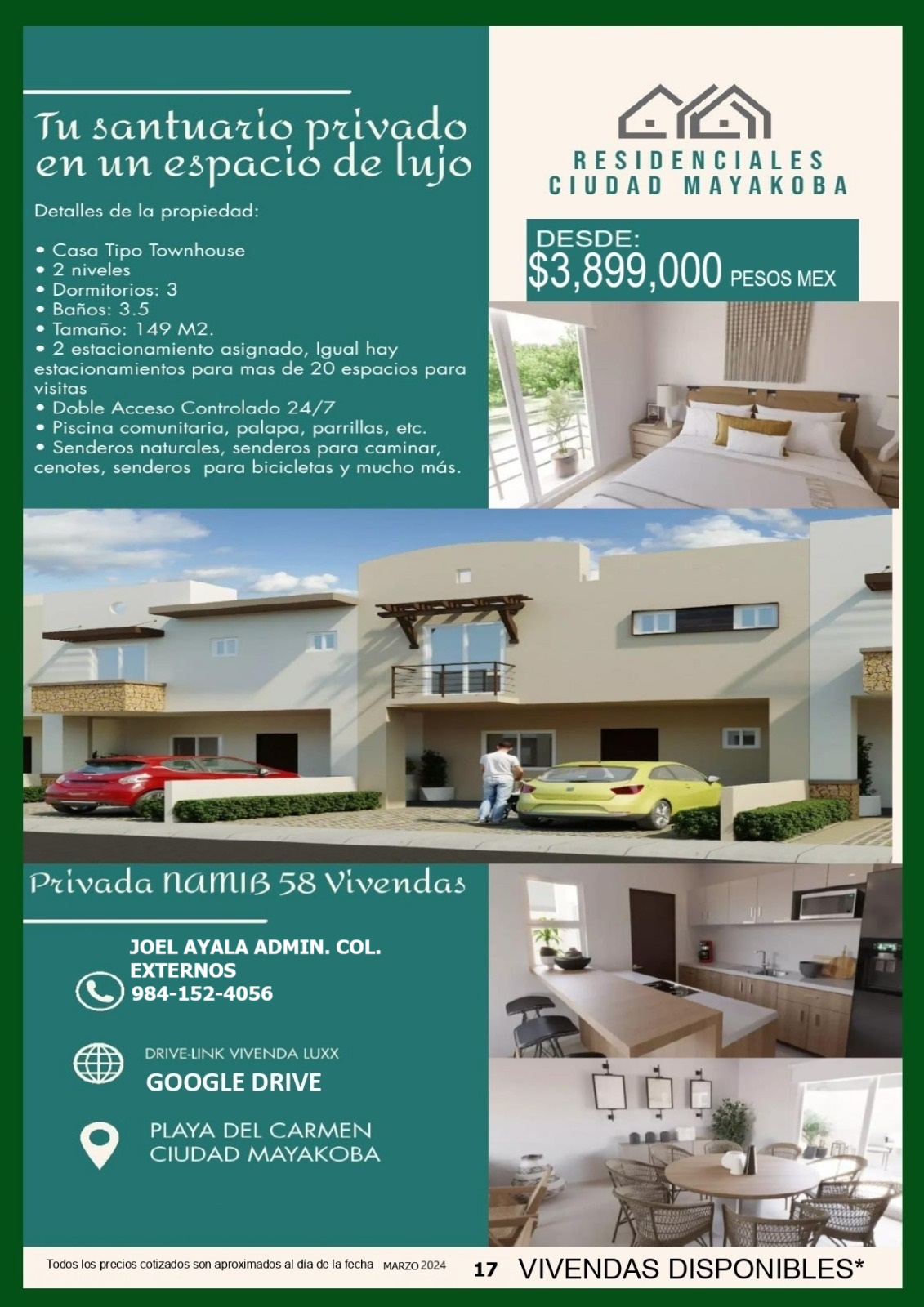 Tu santuario privado en un espacio de lujo

Detalles de la propiedad:

• Casa Tipo Townhouse
• 2 niveles
• Dormitorios: 3
• Baños: 3.5
• Tamaño: 149 M2.
• 2 estacionamiento asignado, Igual hay estacionamientos para mas de 20 espacios para visitas
• Doble Acceso Controlado 24/7
• Piscina comunitaria, palapa, parrillas, etc.
• Senderos naturales, senderos para caminar, cenotes, senderos para bicicletas y mucho más.

RESIDENCIALES
CIUDAD MAYAKOBA

DESDE:
$3,899,000 PESOS MEX

Privada NAMIB 58 Vivendas

JOEL AYALA ADMIN. COL. EXTERNOS
984-152-4056

DRIVE-LINK VIVENDA LUXX
GOOGLE DRIVE

PLAYA DEL CARMEN
CIUDAD MAYAKOBA

Todos los precios cotizados son aproximados al día de la fecha MARZO 2024 17 VIVENDAS DISPONIBLES*